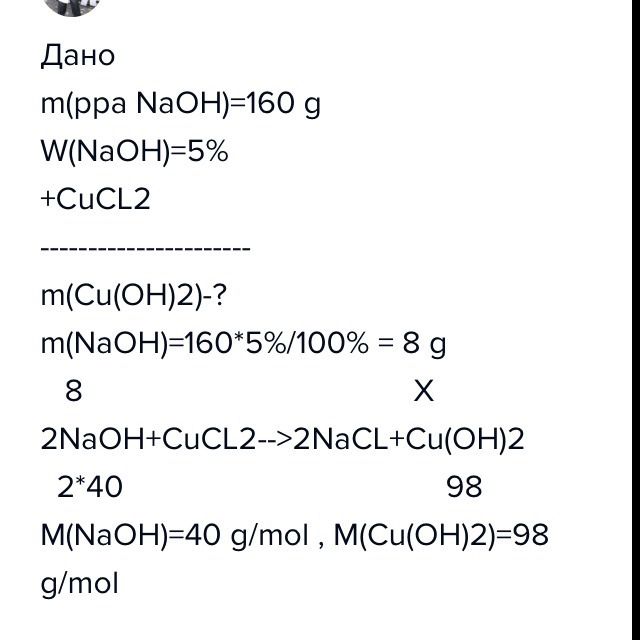 Дано
m(ppa NaOH)=160 g
W(NaOH)=5%
+CuCL2
---------------------
m(Cu(OH)2)-?
m(NaOH)=160*5%/100% = 8 g
8 X
2NaOH+CuCL2-->2NaCL+Cu(OH)2
2*40 98
M(NaOH)=40 g/mol , M(Cu(OH)2)=98 g/mol